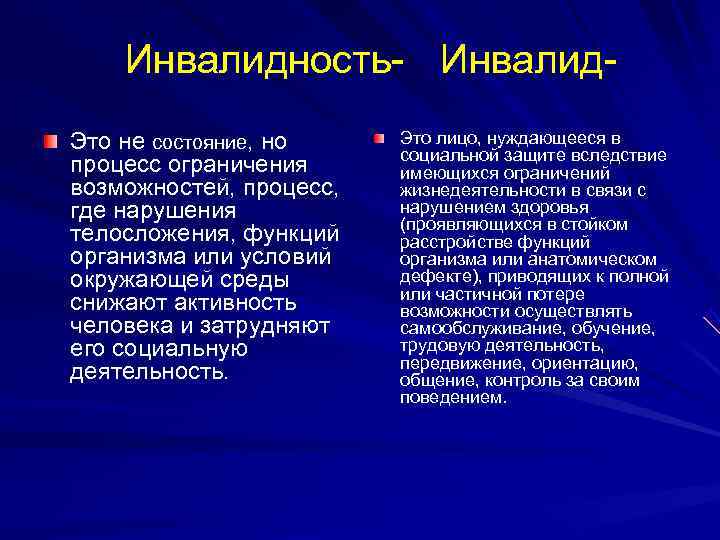 Инвалидность- Инвалид-

Это не состояние, но процесс ограничения возможностей, процесс, где нарушения телосложения, функций организма или условий окружающей среды снижают активность человека и затрудняют его социальную деятельность.

Это лицо, нуждающееся в социальной защите вследствие имеющихся ограничений жизнедеятельности в связи с нарушением здоровья (проявляющихся в стойком расстройстве функций организма или анатомическом дефекте), приводящих к полной или частичной потере возможности осуществлять самообслуживание, обучение, трудовую деятельность, передвижение, ориентацию, общение, контроль за своим поведением.